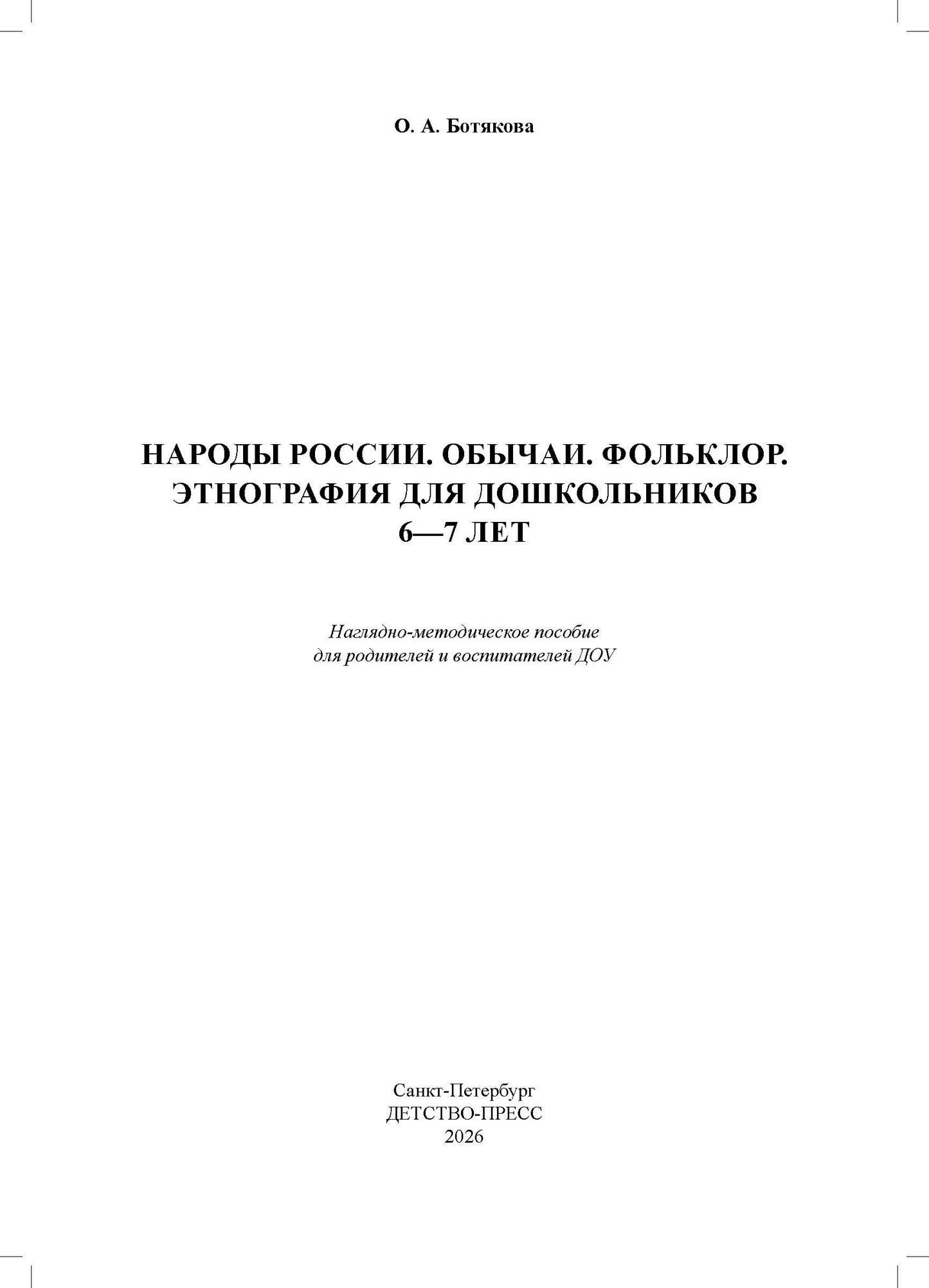 О. А. Ботякова

НАРОДЫ РОССИИ. ОБЫЧАИ. ФОЛЬКЛОР.
ЭТНОГРАФИЯ ДЛЯ ДОШКОЛЬНИКОВ
6—7 ЛЕТ

Наглядно-методическое пособие
для родителей и воспитателей ДОУ

Санкт-Петербург
ДЕТСТВО-ПРЕСС
2026